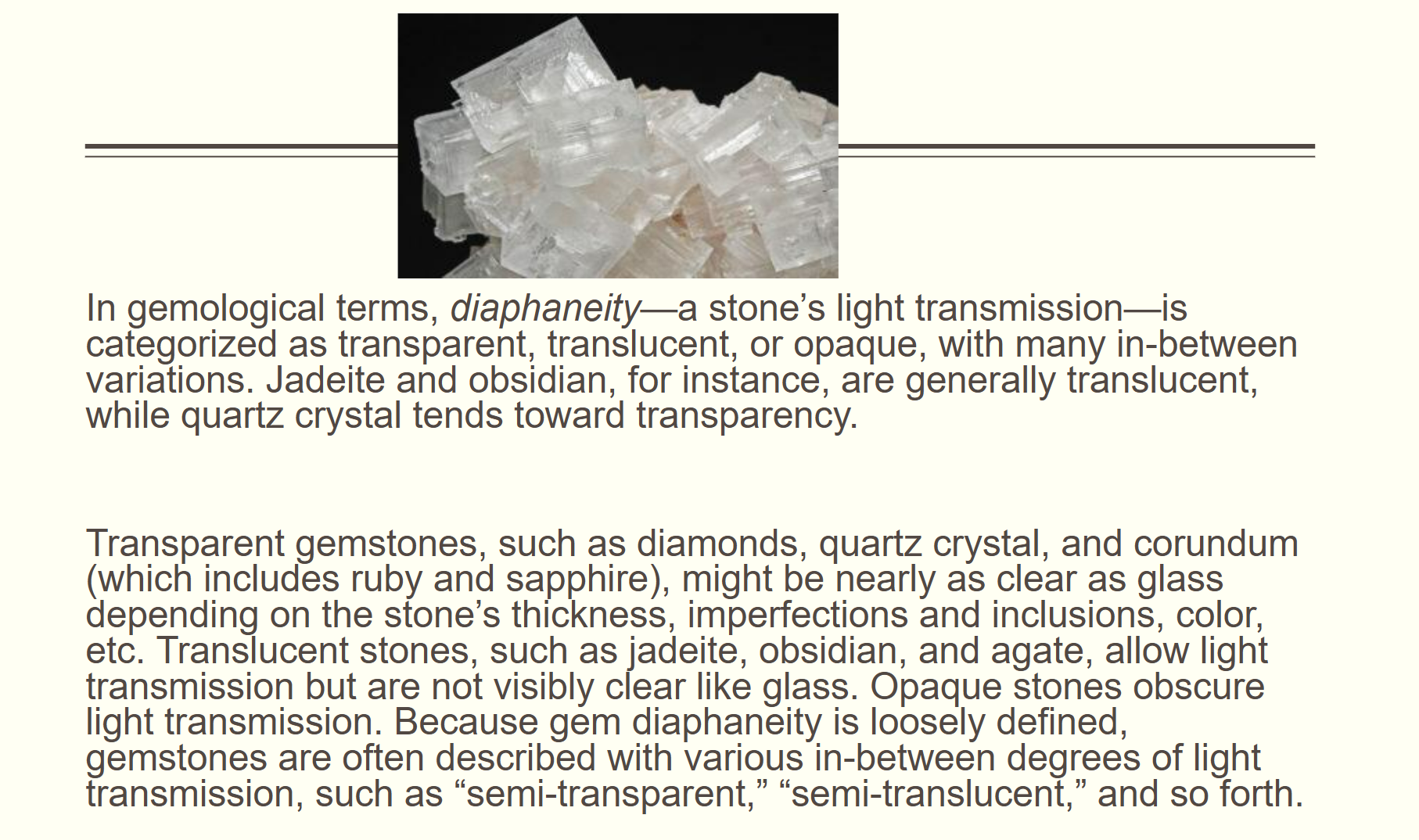 In gemological terms, diaphaneity—a stone's light transmission—is categorized as transparent, translucent, or opaque, with many in-between variations. Jadeite and obsidian, for instance, are generally translucent, while quartz crystal tends toward transparency.

Transparent gemstones, such as diamonds, quartz crystal, and corundum (which includes ruby and sapphire), might be nearly as clear as glass depending on the stone's thickness, imperfections and inclusions, color, etc. Translucent stones, such as jadeite, obsidian, and agate, allow light transmission but are not visibly clear like glass. Opaque stones obscure light transmission. Because gem diaphaneity is loosely defined, gemstones are often described with various in-between degrees of light transmission, such as "semi-transparent," "semi-translucent," and so forth.